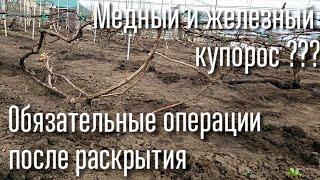 Медный и железный купорос ???

Обязательные операции после раскрытия